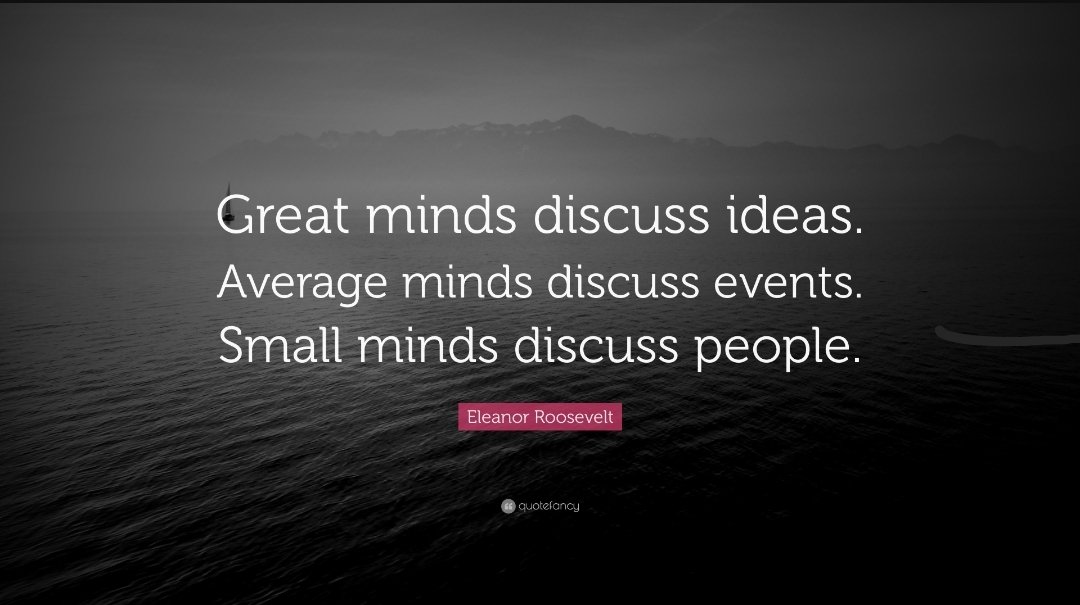 Great minds discuss ideas.
Average minds discuss events.
Small minds discuss people.

Eleanor Roosevelt

quotefancy